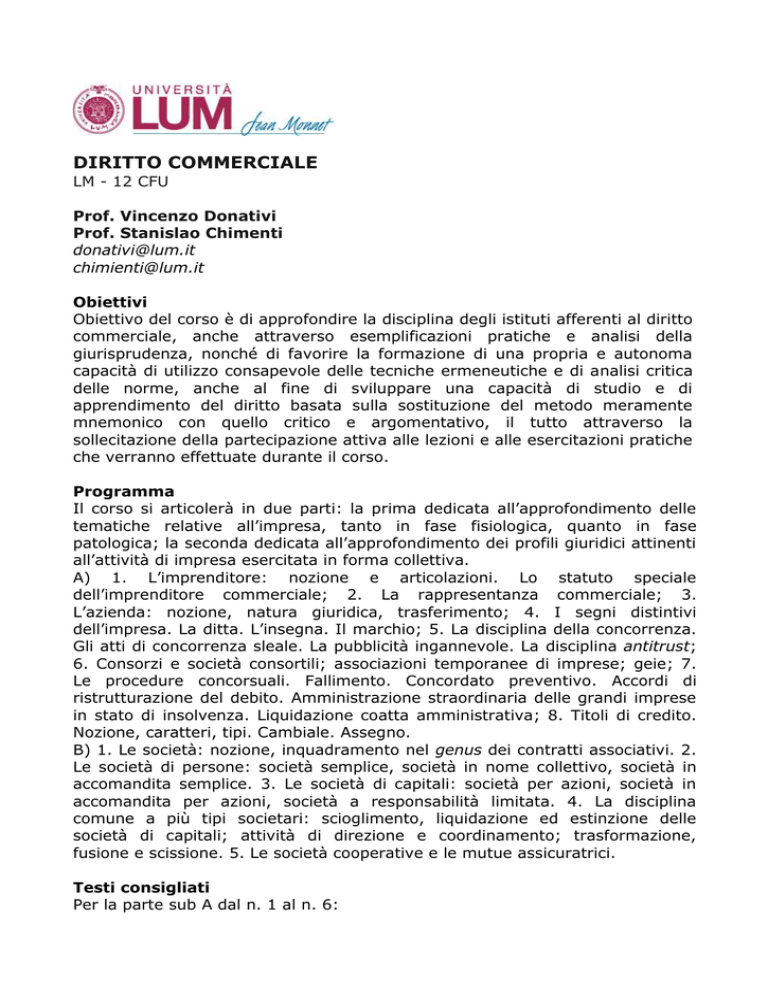 UNIVERSITÀ LUM Jean Monnet

DIRITTO COMMERCIALE
LM - 12 CFU

Prof. Vincenzo Donativi
Prof. Stanislao Chimenti
donativi@lum.it
chimienti@lum.it

Obiettivi
Obiettivo del corso è di approfondire la disciplina degli istituti afferenti al diritto commerciale, anche attraverso esemplificazioni pratiche e analisi della giurisprudenza, nonché di favorire la formazione di una propria e autonoma capacità di utilizzo consapevole delle tecniche ermeneutiche e di analisi critica delle norme, anche al fine di sviluppare una capacità di studio e di apprendimento del diritto basata sulla sostituzione del metodo meramente mnemonico con quello critico e argomentativo, il tutto attraverso la sollecitazione della partecipazione attiva alle lezioni e alle esercitazioni pratiche che verranno effettuate durante il corso.

Programma
Il corso si articolerà in due parti: la prima dedicata all'approfondimento delle tematiche relative all'impresa, tanto in fase fisiologica, quanto in fase patologica; la seconda dedicata all'approfondimento dei profili giuridici attinenti all'attività di impresa esercitata in forma collettiva.
A) 1. L'imprenditore: nozione e articolazioni. Lo statuto speciale dell'imprenditore commerciale; 2. La rappresentanza commerciale; 3. L'azienda: nozione, natura giuridica, trasferimento; 4. I segni distintivi dell'impresa. La ditta. L'insegna. Il marchio; 5. La disciplina della concorrenza. Gli atti di concorrenza sleale. La pubblicità ingannevole. La disciplina antitrust; 6. Consorzi e società consortili; associazioni temporanee di imprese; geie; 7. Le procedure concorsuali. Fallimento. Concordato preventivo. Accordi di ristrutturazione del debito. Amministrazione straordinaria delle grandi imprese in stato di insolvenza. Liquidazione coatta amministrativa; 8. Titoli di credito. Nozione, caratteri, tipi. Cambiale. Assegno.
B) 1. Le società: nozione, inquadramento nel genus dei contratti associativi. 2. Le società di persone: società semplice, società in nome collettivo, società in accomandita semplice. 3. Le società di capitali: società per azioni, società in accomandita per azioni, società a responsabilità limitata. 4. La disciplina comune a più tipi societari: scioglimento, liquidazione ed estinzione delle società di capitali; attività di direzione e coordinamento; trasformazione, fusione e scissione. 5. Le società cooperative e le mutue assicuratrici.

Testi consigliati
Per la parte sub A dal n. 1 al n. 6: